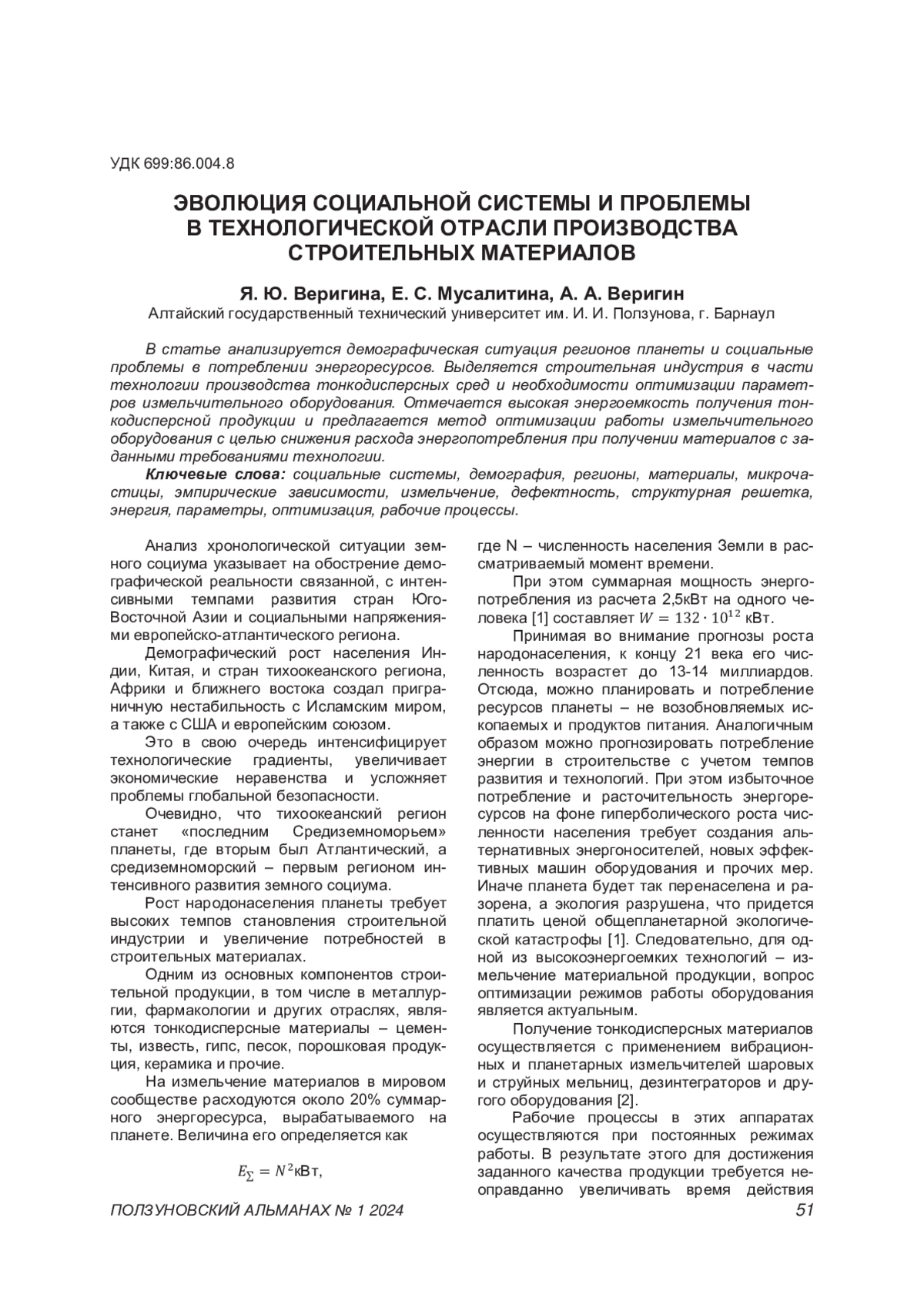 УДК 699:86.004.8

ЭВОЛЮЦИЯ СОЦИАЛЬНОЙ СИСТЕМЫ И ПРОБЛЕМЫ В ТЕХНОЛОГИЧЕСКОЙ ОТРАСЛИ ПРОИЗВОДСТВА СТРОИТЕЛЬНЫХ МАТЕРИАЛОВ

Я. Ю. Веригина, Е. С. Мусалитина, А. А. Веригин
Алтайский государственный технический университет им. И. И. Ползунова, г. Барнаул

В статье анализируется демографическая ситуация регионов планеты и социальные проблемы в потреблении энергоресурсов. Выделяется строительная индустрия в части технологии производства тонкодисперсных сред и необходимости оптимизации параметров измельчительного оборудования. Отмечается высокая энергоемкость получения тонкодисперсной продукции и предлагается метод оптимизации работы измельчительного оборудования с целью снижения расхода энергопотребления при получении материалов с заданными требованиями технологии.

Ключевые слова: социальные системы, демография, регионы, материалы, микрочастицы, эмпирические зависимости, измельчение, дефектность, структурная решетка, энергия, параметры, оптимизация, рабочие процессы.

Анализ хронологической ситуации земного социума указывает на обострение демографической реальности связанной, с интенсивными темпами развития стран Юго-Восточной Азии и социальными напряжениями европейско-атлантического региона.

Демографический рост населения Индии, Китая, и стран тихоокеанского региона, Африки и ближнего востока создал приграничную нестабильность с Исламским миром, а также с США и европейским союзом.

Это в свою очередь интенсифицирует технологические градиенты, увеличивает экономические неравенства и усложняет проблемы глобальной безопасности.

Очевидно, что тихоокеанский регион станет «последним Средиземноморьем» планеты, где вторым был Атлантический, а средиземноморский – первым регионом интенсивного развития земного социума.

Рост народонаселения планеты требует высоких темпов становления строительной индустрии и увеличение потребностей в строительных материалах.

Одним из основных компонентов строительной продукции, в том числе в металлургии, фармакологии и других отраслях, являются тонкодисперсные материалы – цементы, известь, гипс, песок, порошковая продукция, керамика и прочие.

На измельчение материалов в мировом сообществе расходуются около 20% суммарного энергоресурса, вырабатываемого на планете. Величина его определяется как

$E_{\Sigma} = N^2$кВт,

где N – численность населения Земли в рассматриваемый момент времени.

При этом суммарная мощность энергопотребления из расчета 2,5кВт на одного человека [1] составляет $W = 132 \cdot 10^{12}$ кВт.

Принимая во внимание прогнозы роста народонаселения, к концу 21 века его численность возрастет до 13-14 миллиардов. Отсюда, можно планировать и потребление ресурсов планеты – не возобновляемых ископаемых и продуктов питания. Аналогичным образом можно прогнозировать потребление энергии в строительстве с учетом темпов развития и технологий. При этом избыточное потребление и расточительность энергоресурсов на фоне гиперболического роста численности населения требует создания альтернативных энергоносителей, новых эффективных машин оборудования и прочих мер. Иначе планета будет так перенаселена и разорена, а экология разрушена, что придется платить ценой общепланетарной экологической катастрофы [1]. Следовательно, для одной из высокоэнергоемких технологий – измельчение материальной продукции, вопрос оптимизации режимов работы оборудования является актуальным.

Получение тонкодисперсных материалов осуществляется с применением вибрационных и планетарных измельчителей шаровых и струйных мельниц, дезинтеграторов и другого оборудования [2].

Рабочие процессы в этих аппаратах осуществляются при постоянных режимах работы. В результате этого для достижения заданного качества продукции требуется неоправданно увеличивать время действия

ПОЛЗУНОВСКИЙ АЛЬМАНАХ № 1 2024 51